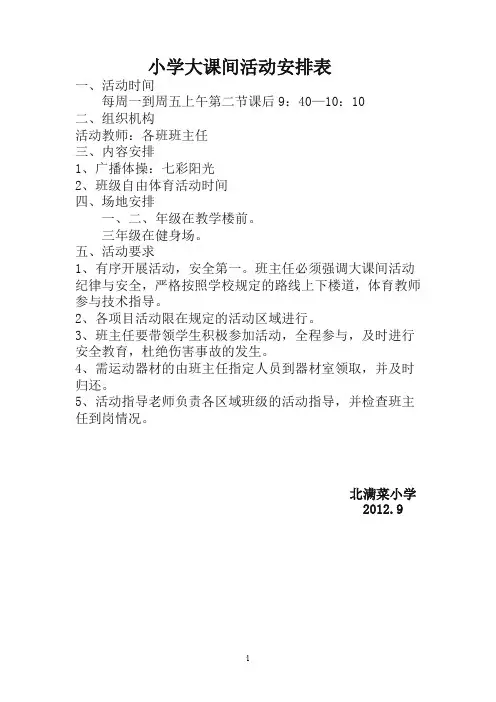 小学大课间活动安排表

一、活动时间

每周一到周五上午第二节课后 9：40—10：10

二、组织机构

活动教师：各班班主任

三、内容安排

1、广播体操：七彩阳光

2、班级自由体育活动时间

四、场地安排

一、二、年级在教学楼前。

三年级在健身场。

五、活动要求

1、有序开展活动，安全第一。班主任必须强调大课间活动纪律与安全，严格按照学校规定的路线上下楼道，体育教师参与技术指导。

2、各项目活动限在规定的活动区域进行。

3、班主任要带领学生积极参加活动，全程参与，及时进行安全教育，杜绝伤害事故的发生。

4、需运动器材的由班主任指定人员到器材室领取，并及时归还。

5、活动指导老师负责各区域班级的活动指导，并检查班主任到岗情况。

北满菜小学

2012.9

1